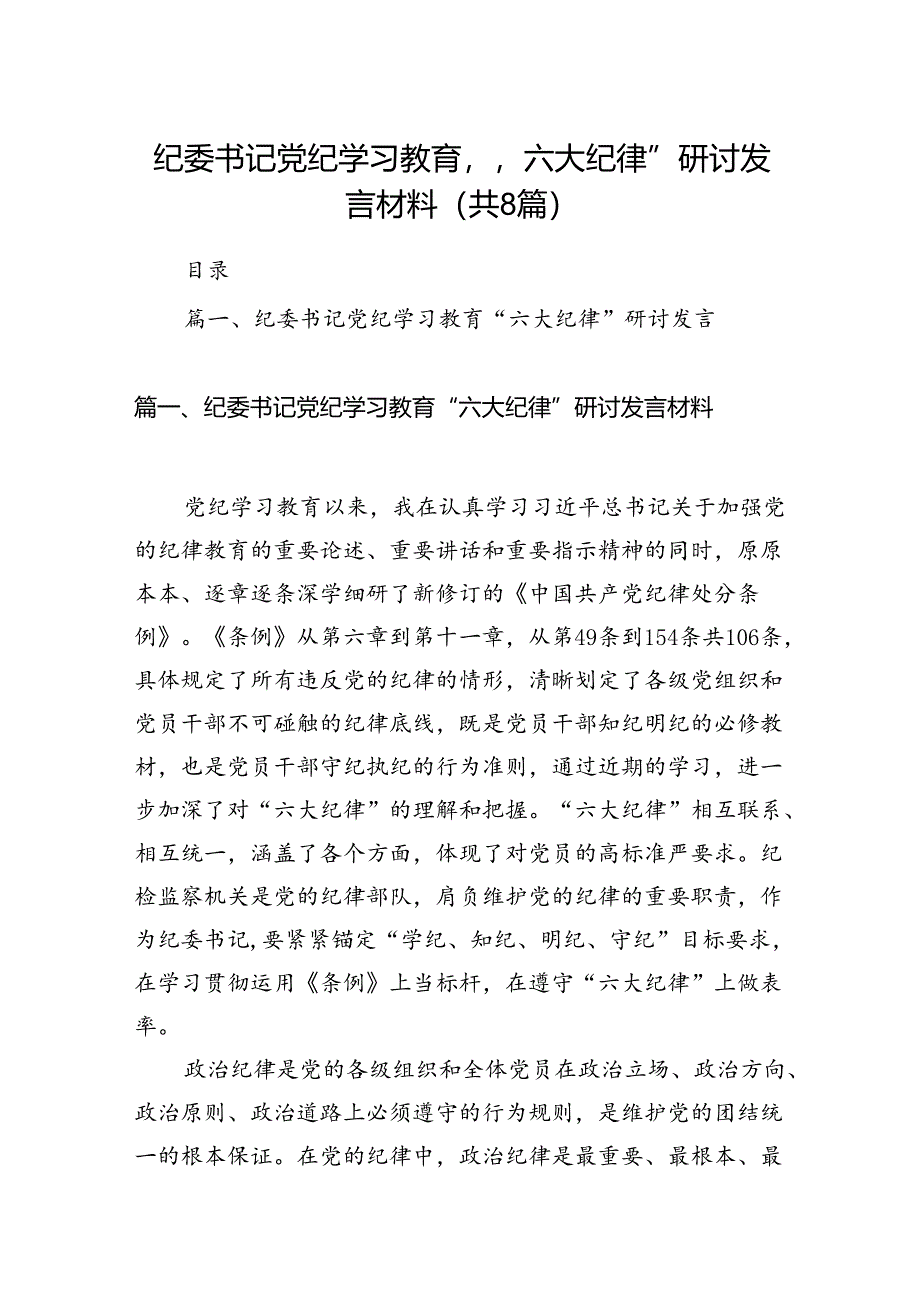 纪委书记党纪学习教育，，六大纪律”研讨发言材料（共8篇）

目录

篇一、纪委书记党纪学习教育“六大纪律”研讨发言

篇一、纪委书记党纪学习教育“六大纪律”研讨发言材料

党纪学习教育以来，我在认真学习习近平总书记关于加强党的纪律教育的重要论述、重要讲话和重要指示精神的同时，原原本本、逐章逐条深学细研了新修订的《中国共产党纪律处分条例》。《条例》从第六章到第十一章，从第49条到154条共106条，具体规定了所有违反党的纪律的情形，清晰划定了各级党组织和党员干部不可碰触的纪律底线，既是党员干部知纪明纪的必修教材，也是党员干部守纪执纪的行为准则，通过近期的学习，进一步加深了对“六大纪律”的理解和把握。“六大纪律”相互联系、相互统一，涵盖了各个方面，体现了对党员的高标准严要求。纪检监察机关是党的纪律部队，肩负维护党的纪律的重要职责，作为纪委书记，要紧紧锚定“学纪、知纪、明纪、守纪”目标要求，在学习贯彻运用《条例》上当标杆，在遵守“六大纪律”上做表率。

政治纪律是党的各级组织和全体党员在政治立场、政治方向、政治原则、政治道路上必须遵守的行为规则，是维护党的团结统一的根本保证。在党的纪律中，政治纪律是最重要、最根本、最